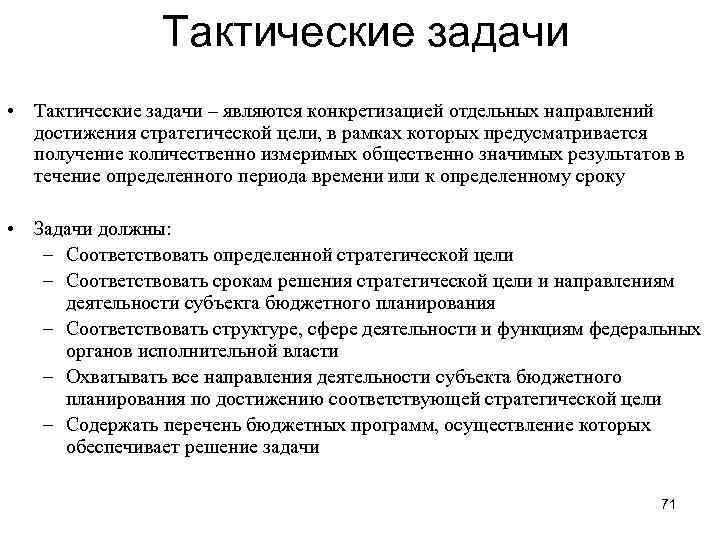 Тактические задачи

• Тактические задачи – являются конкретизацией отдельных направлений достижения стратегической цели, в рамках которых предусматривается получение количественно измеримых общественно значимых результатов в течение определенного периода времени или к определенному сроку

• Задачи должны:
– Соответствовать определенной стратегической цели
– Соответствовать срокам решения стратегической цели и направлениям деятельности субъекта бюджетного планирования
– Соответствовать структуре, сфере деятельности и функциям федеральных органов исполнительной власти
– Охватывать все направления деятельности субъекта бюджетного планирования по достижению соответствующей стратегической цели
– Содержать перечень бюджетных программ, осуществление которых обеспечивает решение задачи

71